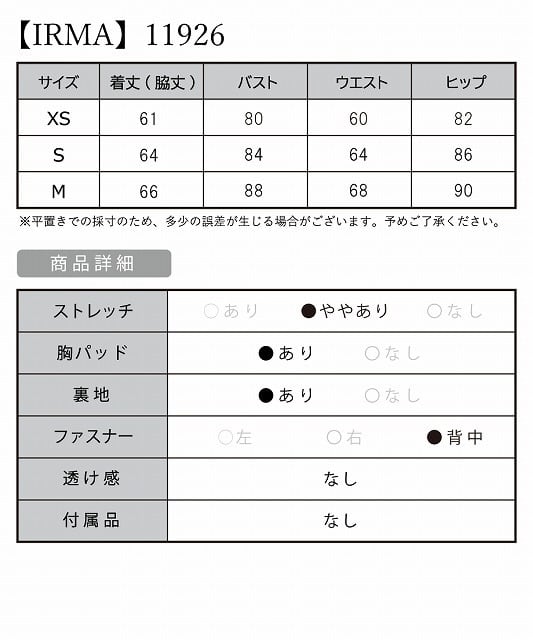 【IRMA】11926

| サイズ | 着丈（脇丈） | バスト | ウエスト | ヒップ |
|---|---|---|---|---|
| XS | 61 | 80 | 60 | 82 |
| S | 64 | 84 | 64 | 86 |
| M | 66 | 88 | 68 | 90 |

※平置きでの採寸のため、多少の誤差が生じる場合がございます。予めご了承ください。

商品詳細

| ストレッチ | ○あり ●ややあり ○なし |
|---|---|
| 胸パッド | ●あり ○なし |
| 裏地 | ●あり ○なし |
| ファスナー | ○左 ○右 ●背中 |
| 透け感 | なし |
| 付属品 | なし |